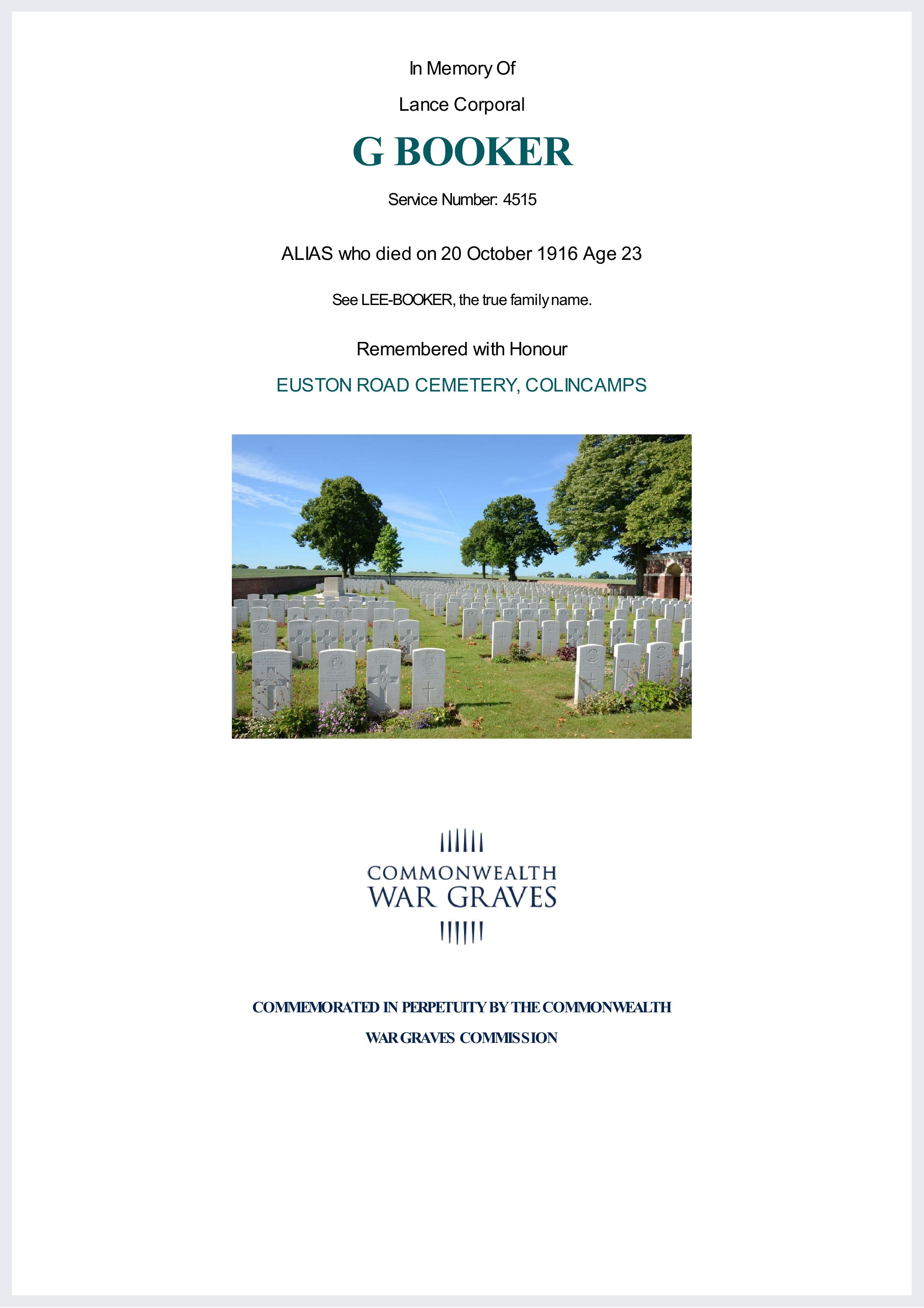 In Memory Of

Lance Corporal

G BOOKER

Service Number: 4515

ALIAS who died on 20 October 1916 Age 23

See LEE-BOOKER, the true family name.

Remembered with Honour

EUSTON ROAD CEMETERY, COLINCAMPS

COMMONWEALTH WAR GRAVES

COMMEMORATED IN PERPETUITY BY THE COMMONWEALTH WAR GRAVES COMMISSION